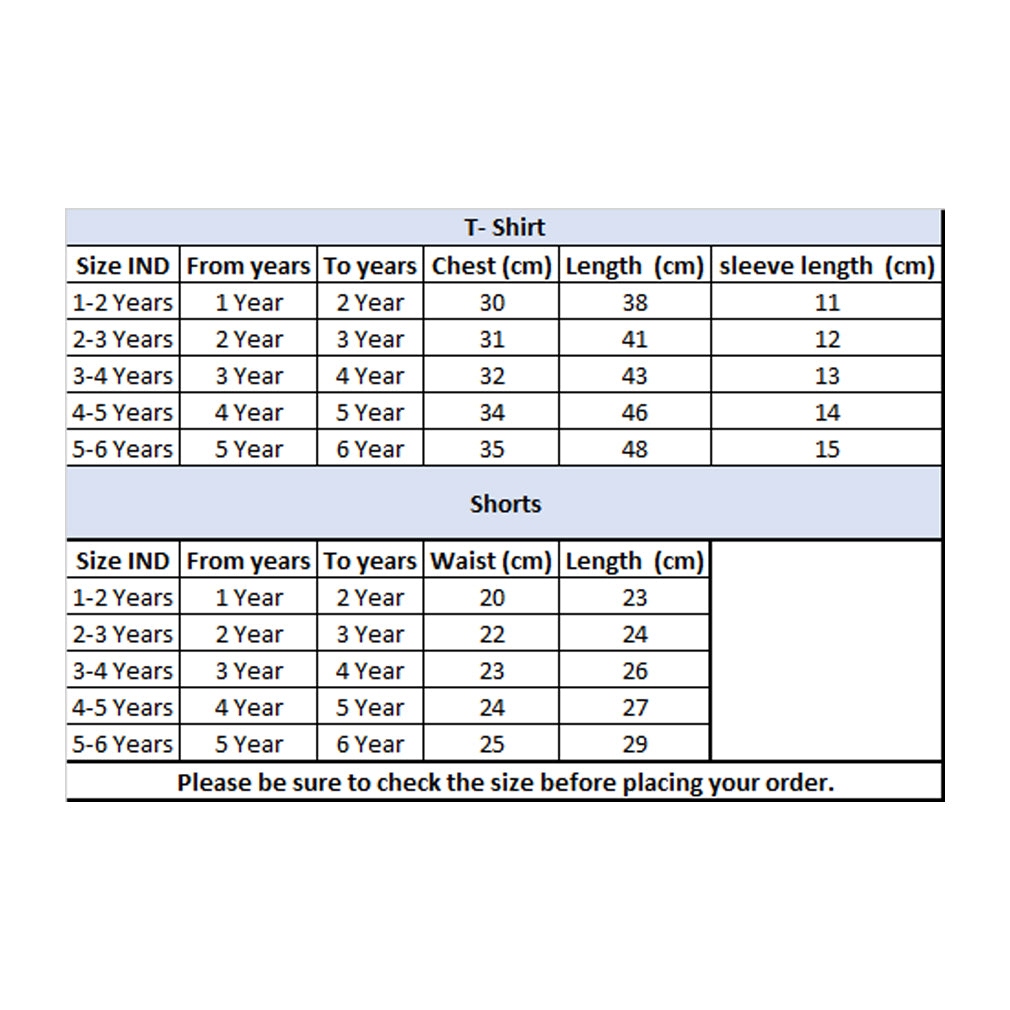 T- Shirt

| Size IND | From years | To years | Chest (cm) | Length (cm) | sleeve length (cm) |
|---|---|---|---|---|---|
| 1-2 Years | 1 Year | 2 Year | 30 | 38 | 11 |
| 2-3 Years | 2 Year | 3 Year | 31 | 41 | 12 |
| 3-4 Years | 3 Year | 4 Year | 32 | 43 | 13 |
| 4-5 Years | 4 Year | 5 Year | 34 | 46 | 14 |
| 5-6 Years | 5 Year | 6 Year | 35 | 48 | 15 |

Shorts

| Size IND | From years | To years | Waist (cm) | Length (cm) |
|---|---|---|---|---|
| 1-2 Years | 1 Year | 2 Year | 20 | 23 |
| 2-3 Years | 2 Year | 3 Year | 22 | 24 |
| 3-4 Years | 3 Year | 4 Year | 23 | 26 |
| 4-5 Years | 4 Year | 5 Year | 24 | 27 |
| 5-6 Years | 5 Year | 6 Year | 25 | 29 |

Please be sure to check the size before placing your order.